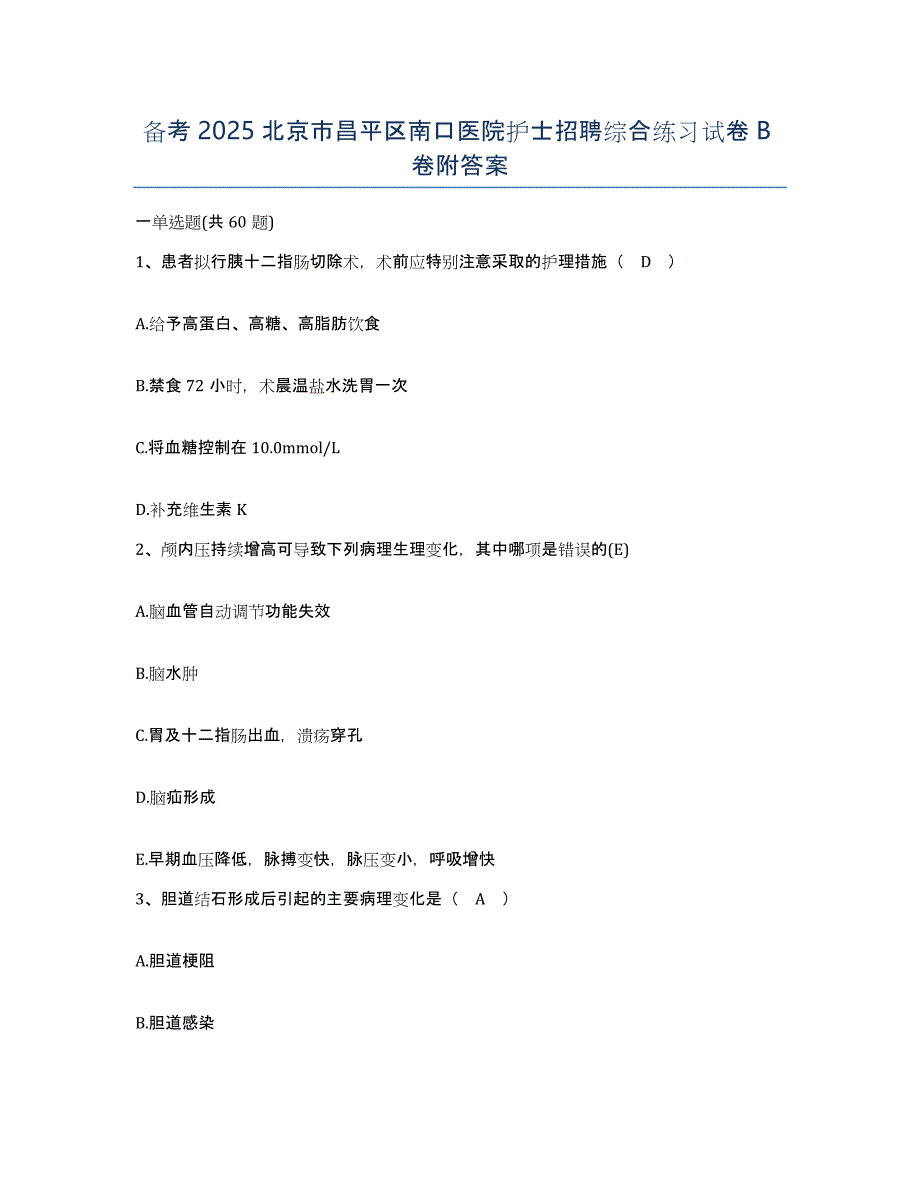 备考 2025 北京市昌平区南口医院护士招聘综合练习试卷 B 卷附答案

一单选题(共 60 题)

1、患者拟行胰十二指肠切除术，术前应特别注意采取的护理措施（ D ）

A.给予高蛋白、高糖、高脂肪饮食

B.禁食 72 小时，术晨温盐水洗胃一次

C.将血糖控制在 10.0mmol/L

D.补充维生素 K

2、颅内压持续增高可导致下列病理生理变化，其中哪项是错误的(E)

A.脑血管自动调节功能失效

B.脑水肿

C.胃及十二指肠出血，溃疡穿孔

D.脑疝形成

E.早期血压降低，脉搏变快，脉压变小，呼吸增快

3、胆道结石形成后引起的主要病理变化是（ A ）

A.胆道梗阻

B.胆道感染